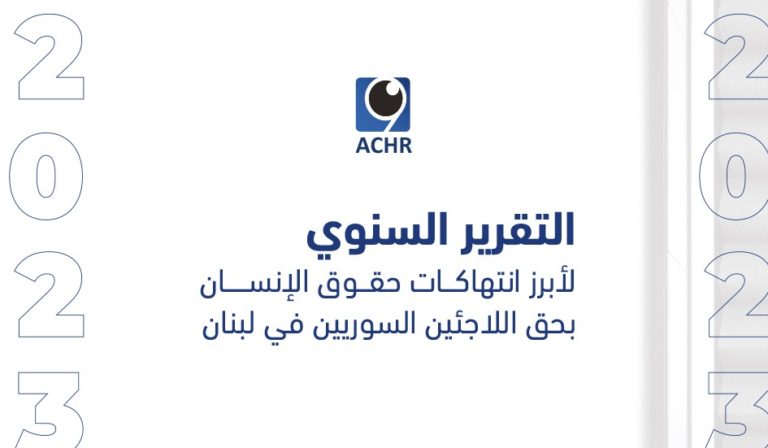 2023

ACHR

التقرير السنوي
لأبرز انتهاكات حقوق الإنسان بحق اللاجئين السوريين في لبنان

2023